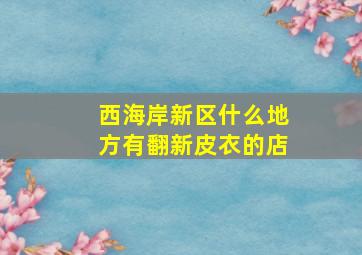 西海岸新区什么地方有翻新皮衣的店